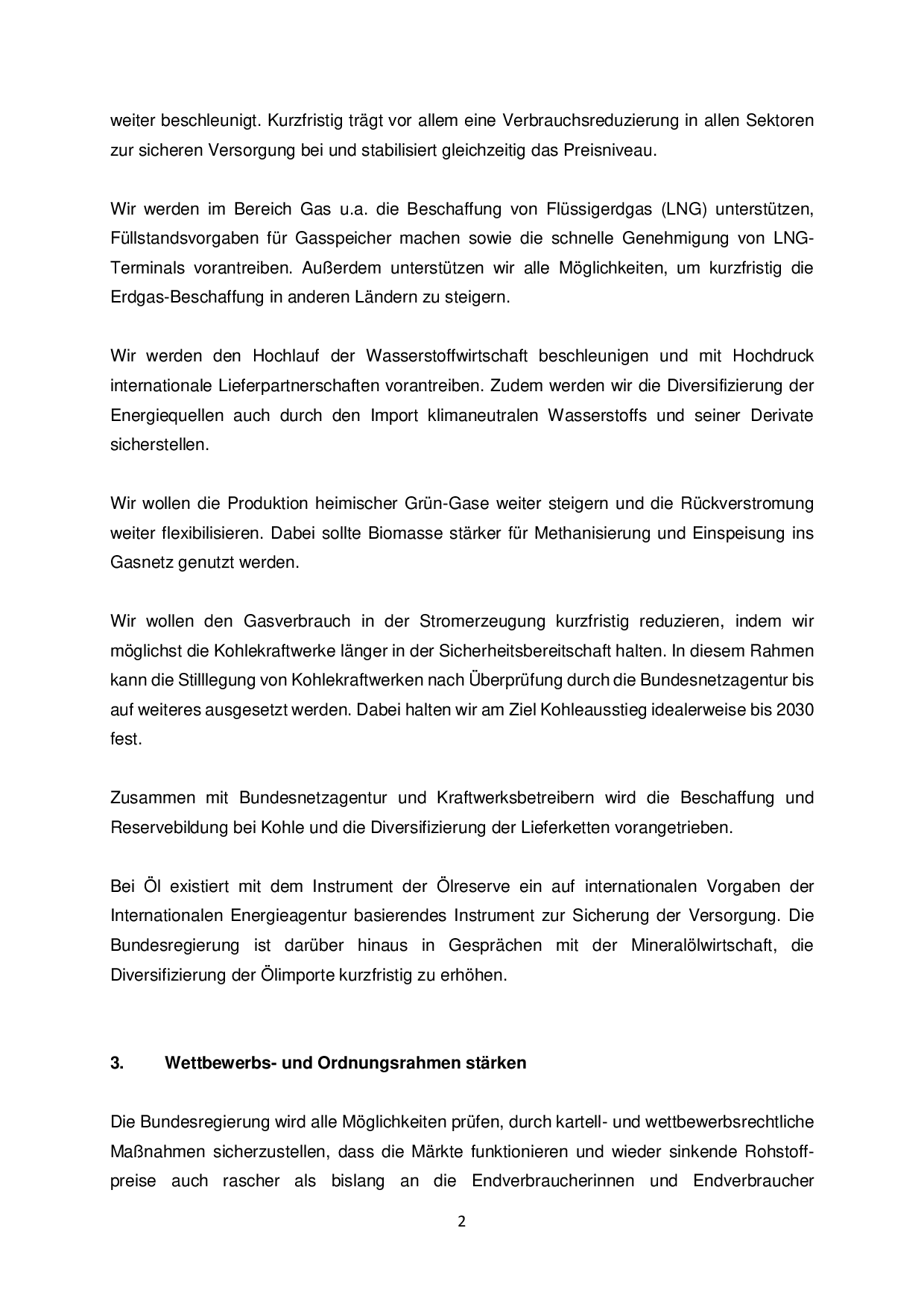 weiter beschleunigt. Kurzfristig trägt vor allem eine Verbrauchsreduzierung in allen Sektoren zur sicheren Versorgung bei und stabilisiert gleichzeitig das Preisniveau.

Wir werden im Bereich Gas u.a. die Beschaffung von Flüssigerdgas (LNG) unterstützen, Füllstandsvorgaben für Gasspeicher machen sowie die schnelle Genehmigung von LNG-Terminals vorantreiben. Außerdem unterstützen wir alle Möglichkeiten, um kurzfristig die Erdgas-Beschaffung in anderen Ländern zu steigern.

Wir werden den Hochlauf der Wasserstoffwirtschaft beschleunigen und mit Hochdruck internationale Lieferpartnerschaften vorantreiben. Zudem werden wir die Diversifizierung der Energiequellen auch durch den Import klimaneutralen Wasserstoffs und seiner Derivate sicherstellen.

Wir wollen die Produktion heimischer Grün-Gase weiter steigern und die Rückverstromung weiter flexibilisieren. Dabei sollte Biomasse stärker für Methanisierung und Einspeisung ins Gasnetz genutzt werden.

Wir wollen den Gasverbrauch in der Stromerzeugung kurzfristig reduzieren, indem wir möglichst die Kohlekraftwerke länger in der Sicherheitsbereitschaft halten. In diesem Rahmen kann die Stilllegung von Kohlekraftwerken nach Überprüfung durch die Bundesnetzagentur bis auf weiteres ausgesetzt werden. Dabei halten wir am Ziel Kohleausstieg idealerweise bis 2030 fest.

Zusammen mit Bundesnetzagentur und Kraftwerksbetreibern wird die Beschaffung und Reservebildung bei Kohle und die Diversifizierung der Lieferketten vorangetrieben.

Bei Öl existiert mit dem Instrument der Ölreserve ein auf internationalen Vorgaben der Internationalen Energieagentur basierendes Instrument zur Sicherung der Versorgung. Die Bundesregierung ist darüber hinaus in Gesprächen mit der Mineralölwirtschaft, die Diversifizierung der Ölimporte kurzfristig zu erhöhen.

3. Wettbewerbs- und Ordnungsrahmen stärken

Die Bundesregierung wird alle Möglichkeiten prüfen, durch kartell- und wettbewerbsrechtliche Maßnahmen sicherzustellen, dass die Märkte funktionieren und wieder sinkende Rohstoffpreise auch rascher als bislang an die Endverbraucherinnen und Endverbraucher

2